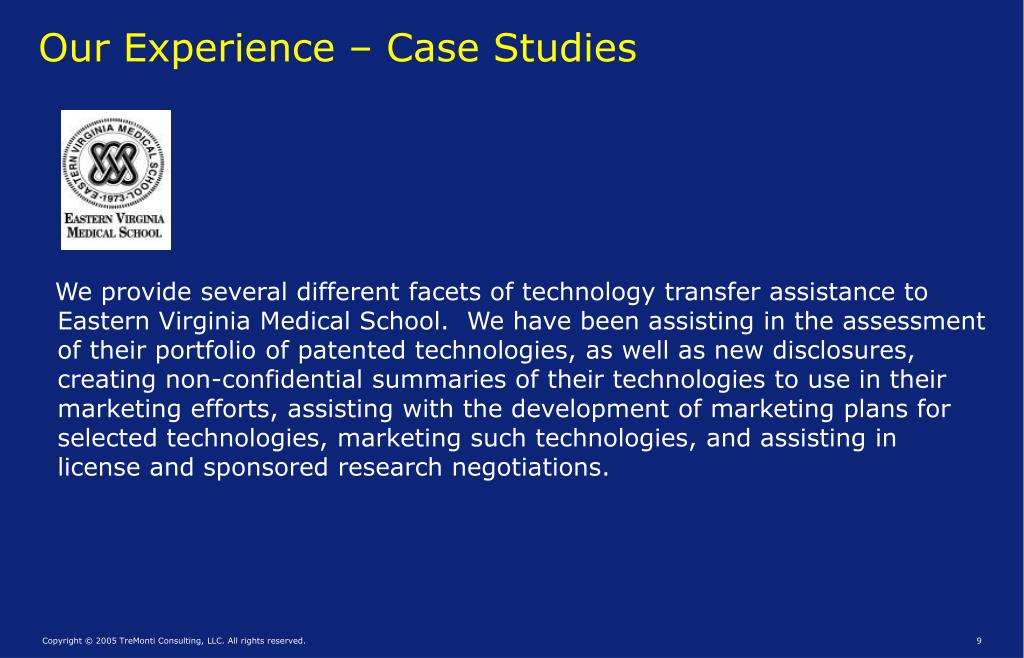 Our Experience – Case Studies

EASTERN VIRGINIA MEDICAL SCHOOL
·1973·

EASTERN VIRGINIA MEDICAL SCHOOL

We provide several different facets of technology transfer assistance to Eastern Virginia Medical School.  We have been assisting in the assessment of their portfolio of patented technologies, as well as new disclosures, creating non-confidential summaries of their technologies to use in their marketing efforts, assisting with the development of marketing plans for selected technologies, marketing such technologies, and assisting in license and sponsored research negotiations.

Copyright © 2005 TreMonti Consulting, LLC. All rights reserved.

9